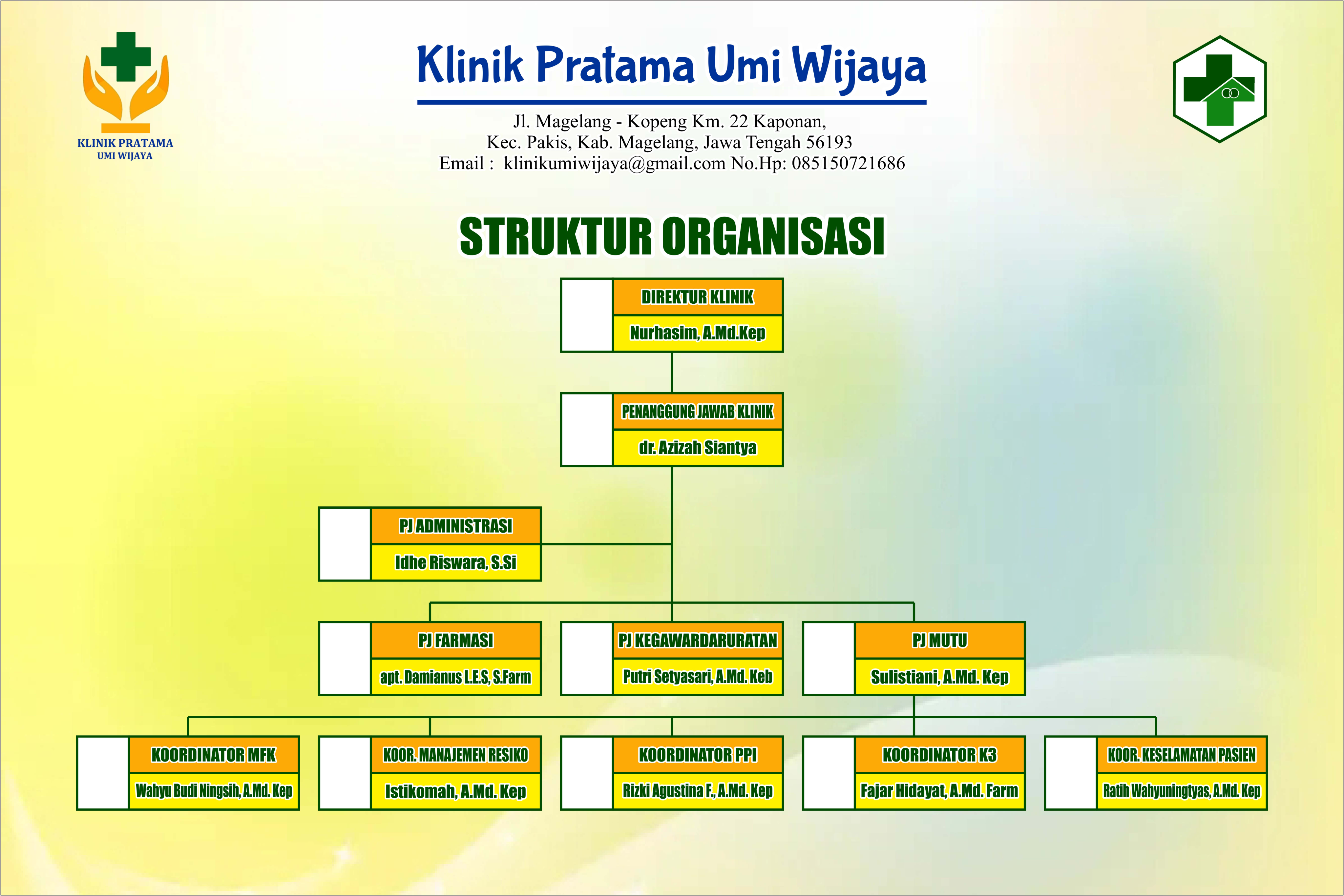 KLINIK PRATAMA
UMI WIJAYA

Klinik Pratama Umi Wijaya

Jl. Magelang - Kopeng Km. 22 Kaponan,
Kec. Pakis, Kab. Magelang, Jawa Tengah 56193
Email : klinikumiwijaya@gmail.com No.Hp: 085150721686

STRUKTUR ORGANISASI

DIREKTUR KLINIK
Nurhasim, A.Md.Kep

PENANGGUNG JAWAB KLINIK
dr. Azizah Siantya

PJ ADMINISTRASI
Idhe Riswara, S.Si

PJ FARMASI
apt. Damianus L.E.S, S.Farm

PJ KEGAWARDARURATAN
Putri Setyasari, A.Md. Keb

PJ MUTU
Sulistiani, A.Md. Kep

KOORDINATOR MFK
Wahyu Budi Ningsih, A.Md. Kep

KOOR. MANAJEMEN RESIKO
Istikomah, A.Md. Kep

KOORDINATOR PPI
Rizki Agustina F., A.Md. Kep

KOORDINATOR K3
Fajar Hidayat, A.Md. Farm

KOOR. KESELAMATAN PASIEN
Ratih Wahyuningtyas, A.Md. Kep